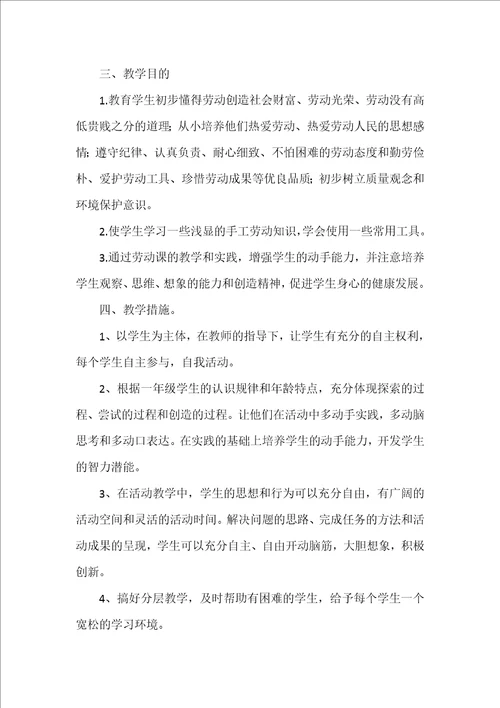 三、教学目的

1.教育学生初步懂得劳动创造社会财富、劳动光荣、劳动没有高低贵贱之分的道理；从小培养他们热爱劳动、热爱劳动人民的思想感情；遵守纪律、认真负责、耐心细致、不怕困难的劳动态度和勤劳俭朴、爱护劳动工具、珍惜劳动成果等优良品质；初步树立质量观念和环境保护意识。

2.使学生学习一些浅显的手工劳动知识，学会使用一些常用工具。

3.通过劳动课的教学和实践，增强学生的动手能力，并注意培养学生观察、思维、想象的能力和创造精神，促进学生身心的健康发展。

四、教学措施。

1、以学生为主体，在教师的指导下，让学生有充分的自主权利，每个学生自主参与，自我活动。

2、根据一年级学生的认识规律和年龄特点，充分体现探索的过程、尝试的过程和创造的过程。让他们在活动中多动手实践，多动脑思考和多动口表达。在实践的基础上培养学生的动手能力，开发学生的智力潜能。

3、在活动教学中，学生的思想和行为可以充分自由，有广阔的活动空间和灵活的活动时间。解决问题的思路、完成任务的方法和活动成果的呈现，学生可以充分自主、自由开动脑筋，大胆想象，积极创新。

4、搞好分层教学，及时帮助有困难的学生，给予每个学生一个宽松的学习环境。